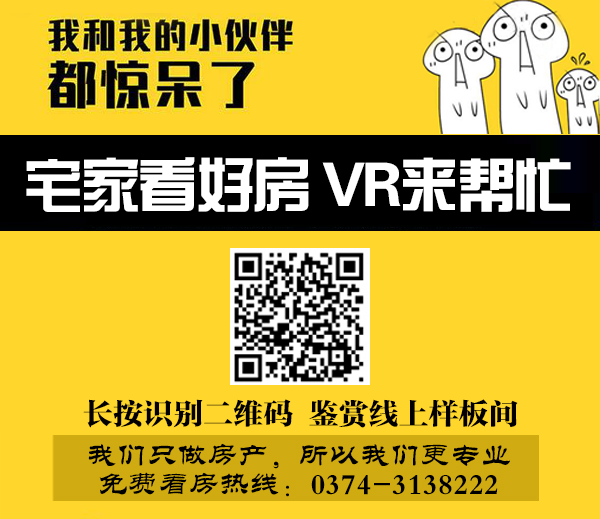 我和我的小伙伴
都惊呆了

宅家看好房 VR来帮忙

长按识别二维码 鉴赏线上样板间

我们只做房产，所以我们更专业
免费看房热线：0374-3138222